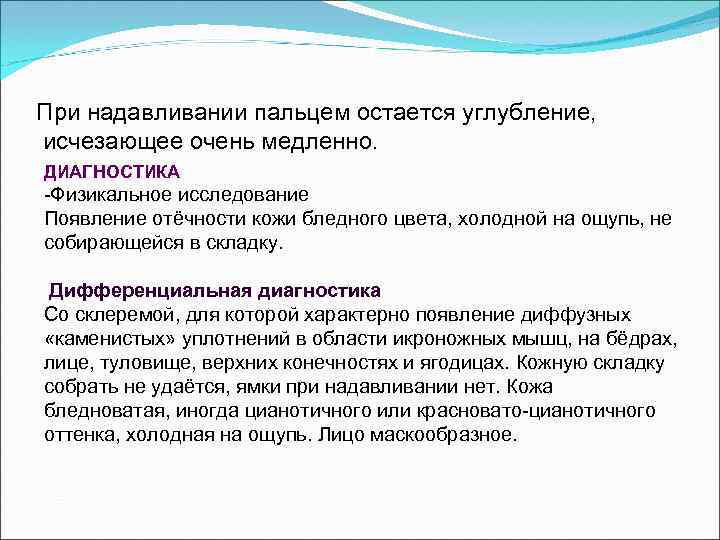 При надавливании пальцем остается углубление, исчезающее очень медленно.

ДИАГНОСТИКА
-Физикальное исследование
Появление отёчности кожи бледного цвета, холодной на ощупь, не собирающейся в складку.

Дифференциальная диагностика
Со склеремой, для которой характерно появление диффузных «каменистых» уплотнений в области икроножных мышц, на бёдрах, лице, туловище, верхних конечностях и ягодицах. Кожную складку собрать не удаётся, ямки при надавливании нет. Кожа бледноватая, иногда цианотичного или красновато-цианотичного оттенка, холодная на ощупь. Лицо маскообразное.